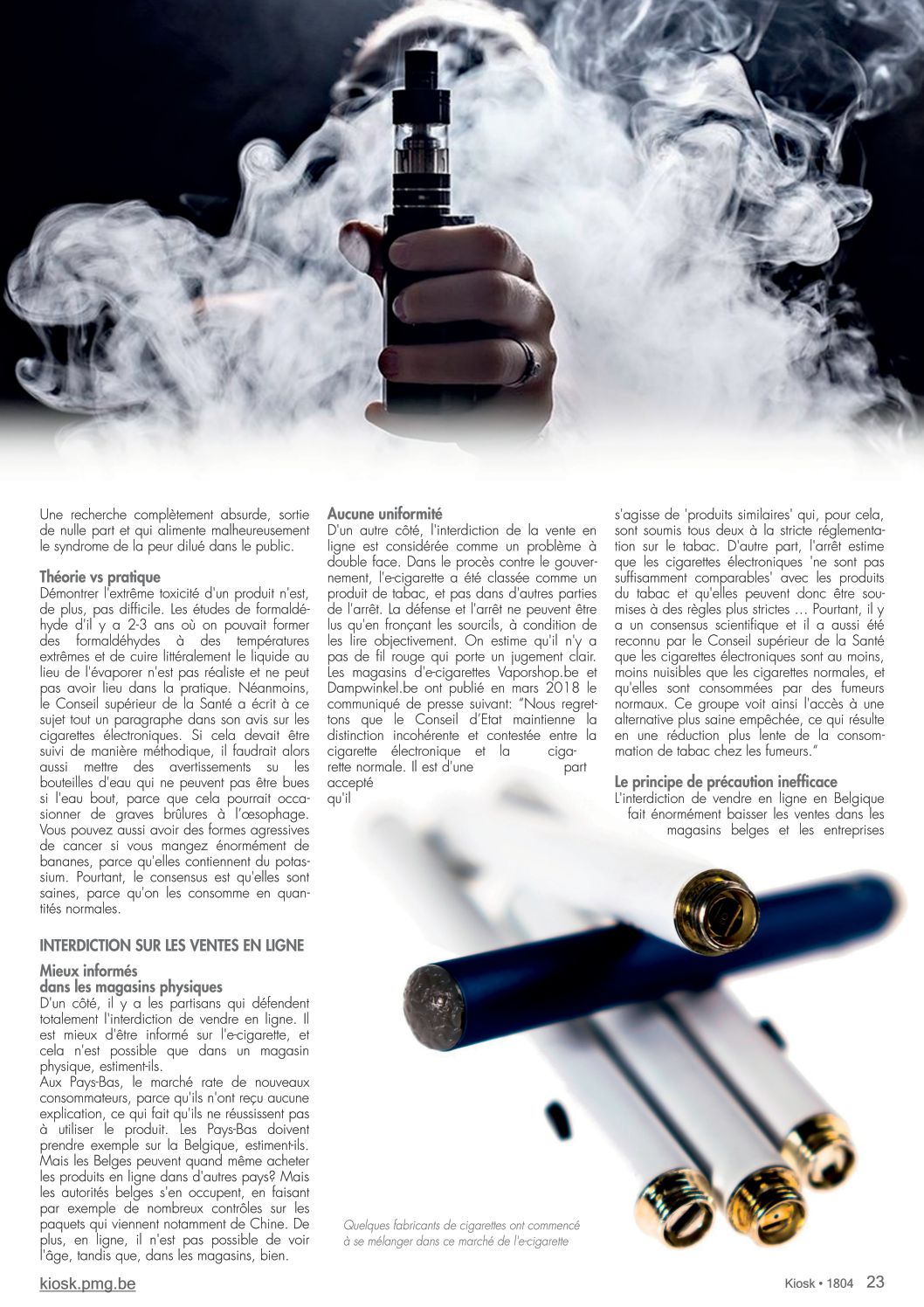 Une recherche complètement absurde, sortie de nulle part et qui alimente malheureusement le syndrome de la peur dilué dans le public.

Théorie vs pratique
Démontrer l'extrême toxicité d'un produit n'est, de plus, pas difficile. Les études de formaldéhyde d'il y a 2-3 ans où on pouvait former des formaldéhydes à des températures extrêmes et de cuire littéralement le liquide au lieu de l'évaporer n'est pas réaliste et ne peut pas avoir lieu dans la pratique. Néanmoins, le Conseil supérieur de la Santé a écrit à ce sujet tout un paragraphe dans son avis sur les cigarettes électroniques. Si cela devait être suivi de manière méthodique, il faudrait alors aussi mettre des avertissements su les bouteilles d'eau qui ne peuvent pas être bues si l'eau bout, parce que cela pourrait occasionner de graves brûlures à l'œsophage. Vous pouvez aussi avoir des formes agressives de cancer si vous mangez énormément de bananes, parce qu'elles contiennent du potassium. Pourtant, le consensus est qu'elles sont saines, parce qu'on les consomme en quantités normales.

INTERDICTION SUR LES VENTES EN LIGNE

Mieux informés dans les magasins physiques
D'un côté, il y a les partisans qui défendent totalement l'interdiction de vendre en ligne. Il est mieux d'être informé sur l'e-cigarette, et cela n'est possible que dans un magasin physique, estiment-ils.
Aux Pays-Bas, le marché rate de nouveaux consommateurs, parce qu'ils n'ont reçu aucune explication, ce qui fait qu'ils ne réussissent pas à utiliser le produit. Les Pays-Bas doivent prendre exemple sur la Belgique, estiment-ils. Mais les Belges peuvent quand même acheter les produits en ligne dans d'autres pays? Mais les autorités belges s'en occupent, en faisant par exemple de nombreux contrôles sur les paquets qui viennent notamment de Chine. De plus, en ligne, il n'est pas possible de voir l'âge, tandis que, dans les magasins, bien.

Aucune uniformité
D'un autre côté, l'interdiction de la vente en ligne est considérée comme un problème à double face. Dans le procès contre le gouvernement, l'e-cigarette a été classée comme un produit de tabac, et pas dans d'autres parties de l'arrêt. La défense et l'arrêt ne peuvent être lus qu'en fronçant les sourcils, à condition de les lire objectivement. On estime qu'il n'y a pas de fil rouge qui porte un jugement clair. Les magasins d'e-cigarettes Vaporshop.be et Dampwinkel.be ont publié en mars 2018 le communiqué de presse suivant: "Nous regrettons que le Conseil d'Etat maintienne la distinction incohérente et contestée entre la cigarette électronique et la cigarette normale. Il est d'une part accepté qu'il

s'agisse de 'produits similaires' qui, pour cela, sont soumis tous deux à la stricte réglementation sur le tabac. D'autre part, l'arrêt estime que les cigarettes électroniques 'ne sont pas suffisamment comparables' avec les produits du tabac et qu'elles peuvent donc être soumises à des règles plus strictes … Pourtant, il y a un consensus scientifique et il a aussi été reconnu par le Conseil supérieur de la Santé que les cigarettes électroniques sont au moins, moins nuisibles que les cigarettes normales, et qu'elles sont consommées par des fumeurs normaux. Ce groupe voit ainsi l'accès à une alternative plus saine empêchée, ce qui résulte en une réduction plus lente de la consommation de tabac chez les fumeurs."

Le principe de précaution inefficace
L'interdiction de vendre en ligne en Belgique fait énormément baisser les ventes dans les magasins belges et les entreprises

Quelques fabricants de cigarettes ont commencé à se mélanger dans ce marché de l'e-cigarette

kiosk.pmg.be

Kiosk • 1804 23